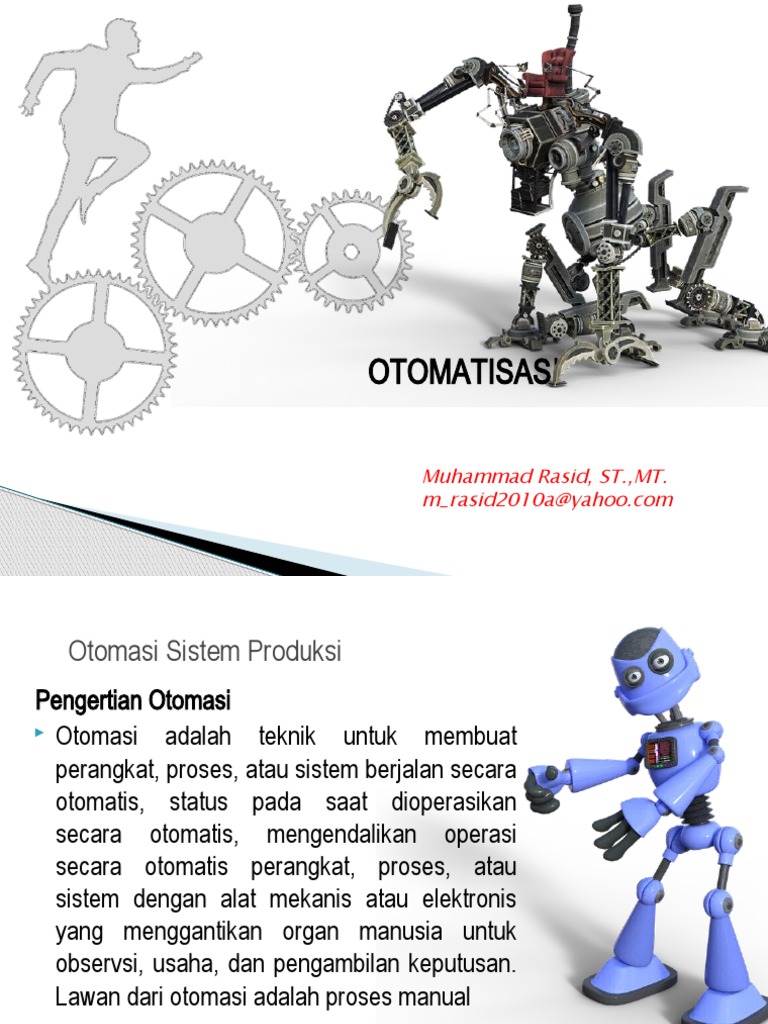 OTOMATISASI

Muhammad Rasid, ST.,MT.
m_rasid2010a@yahoo.com

Otomasi Sistem Produksi

Pengertian Otomasi

Otomasi adalah teknik untuk membuat perangkat, proses, atau sistem berjalan secara otomatis, status pada saat dioperasikan secara otomatis, mengendalikan operasi secara otomatis perangkat, proses, atau sistem dengan alat mekanis atau elektronis yang menggantikan organ manusia untuk observsi, usaha, dan pengambilan keputusan. Lawan dari otomasi adalah proses manual